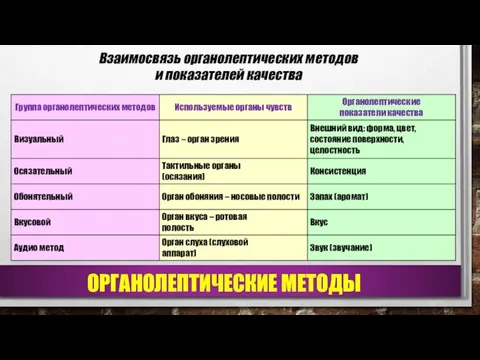 Взаимосвязь органолептических методов и показателей качества

| Группа органолептических методов | Используемые органы чувств | Органолептические показатели качества |
|---|---|---|
| Визуальный | Глаз – орган зрения | Внешний вид: форма, цвет, состояние поверхности, целостность |
| Осязательный | Тактильные органы (осязания) | Консистенция |
| Обонятельный | Орган обоняния – носовые полости | Запах (аромат) |
| Вкусовой | Орган вкуса – ротовая полость | Вкус |
| Аудио метод | Орган слуха (слуховой аппарат) | Звук (звучание) |

ОРГАНОЛЕПТИЧЕСКИЕ МЕТОДЫ